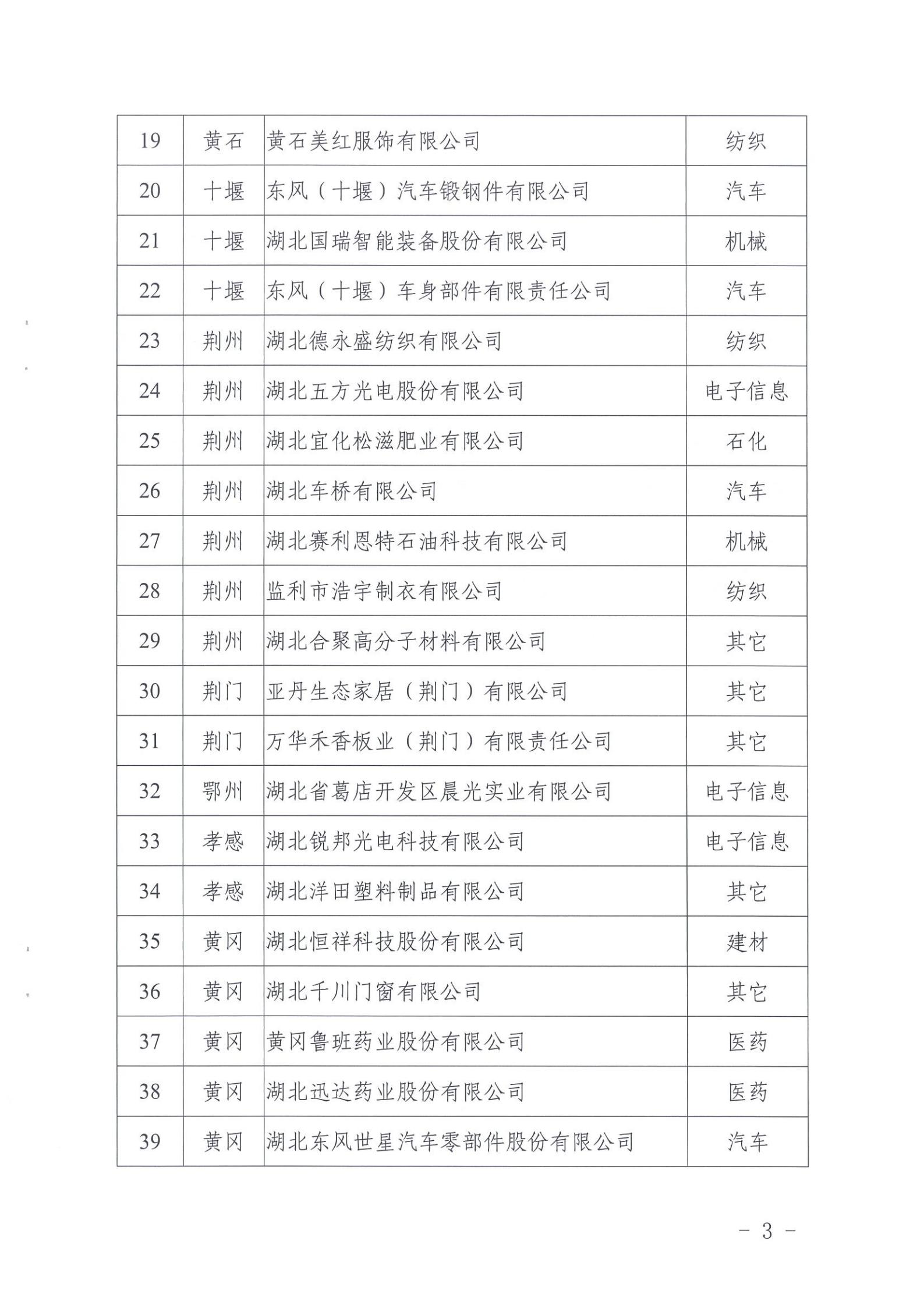 | 19 | 黄石 | 黄石美红服饰有限公司 | 纺织 |
|---|---|---|---|
| 20 | 十堰 | 东风（十堰）汽车锻钢件有限公司 | 汽车 |
| 21 | 十堰 | 湖北国瑞智能装备股份有限公司 | 机械 |
| 22 | 十堰 | 东风（十堰）车身部件有限责任公司 | 汽车 |
| 23 | 荆州 | 湖北德永盛纺织有限公司 | 纺织 |
| 24 | 荆州 | 湖北五方光电股份有限公司 | 电子信息 |
| 25 | 荆州 | 湖北宜化松滋肥业有限公司 | 石化 |
| 26 | 荆州 | 湖北车桥有限公司 | 汽车 |
| 27 | 荆州 | 湖北赛利恩特石油科技有限公司 | 机械 |
| 28 | 荆州 | 监利市浩宇制衣有限公司 | 纺织 |
| 29 | 荆州 | 湖北合聚高分子材料有限公司 | 其它 |
| 30 | 荆门 | 亚丹生态家居（荆门）有限公司 | 其它 |
| 31 | 荆门 | 万华禾香板业（荆门）有限责任公司 | 其它 |
| 32 | 鄂州 | 湖北省葛店开发区晨光实业有限公司 | 电子信息 |
| 33 | 孝感 | 湖北锐邦光电科技有限公司 | 电子信息 |
| 34 | 孝感 | 湖北洋田塑料制品有限公司 | 其它 |
| 35 | 黄冈 | 湖北恒祥科技股份有限公司 | 建材 |
| 36 | 黄冈 | 湖北千川门窗有限公司 | 其它 |
| 37 | 黄冈 | 黄冈鲁班药业股份有限公司 | 医药 |
| 38 | 黄冈 | 湖北迅达药业股份有限公司 | 医药 |
| 39 | 黄冈 | 湖北东风世星汽车零部件股份有限公司 | 汽车 |

－ 3 －